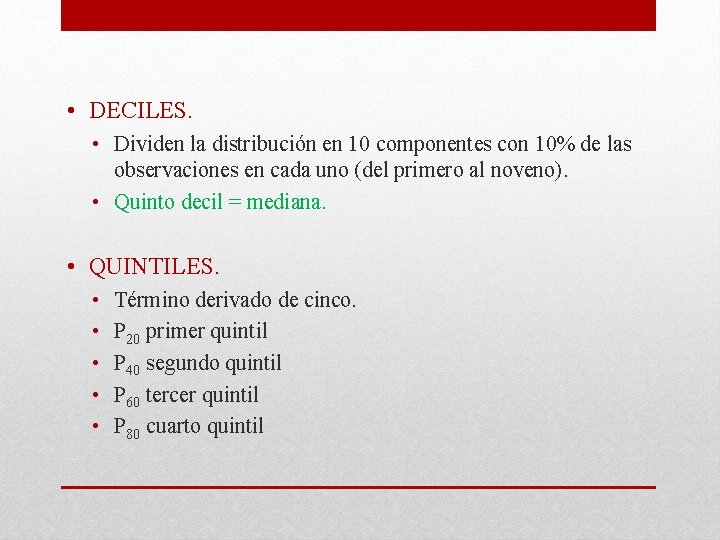 • DECILES.
  • Dividen la distribución en 10 componentes con 10% de las observaciones en cada uno (del primero al noveno).
  • Quinto decil = mediana.

• QUINTILES.
  • Término derivado de cinco.
  • $P_{20}$ primer quintil
  • $P_{40}$ segundo quintil
  • $P_{60}$ tercer quintil
  • $P_{80}$ cuarto quintil